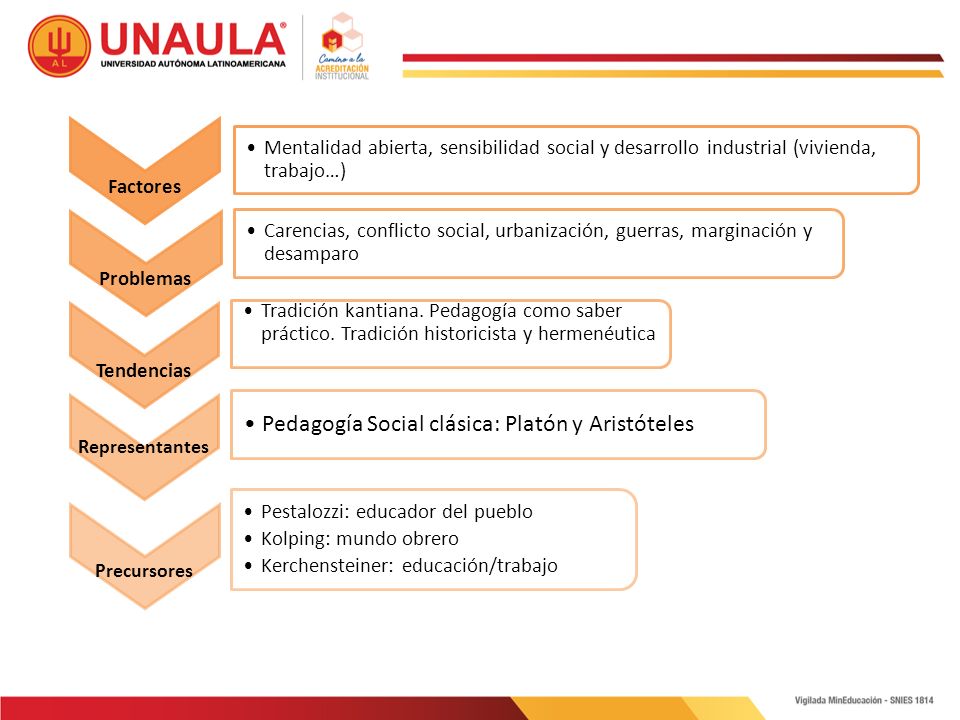 AL

UNAULA®
UNIVERSIDAD AUTÓNOMA LATINOAMERICANA

Camino a la
ACREDITACIÓN
INSTITUCIONAL

Factores

• Mentalidad abierta, sensibilidad social y desarrollo industrial (vivienda, trabajo…)

Problemas

• Carencias, conflicto social, urbanización, guerras, marginación y desamparo

Tendencias

• Tradición kantiana. Pedagogía como saber práctico. Tradición historicista y hermenéutica

Representantes

• Pedagogía Social clásica: Platón y Aristóteles

Precursores

• Pestalozzi: educador del pueblo
• Kolping: mundo obrero
• Kerchensteiner: educación/trabajo

Vigilada MinEducación - SNIES 1814